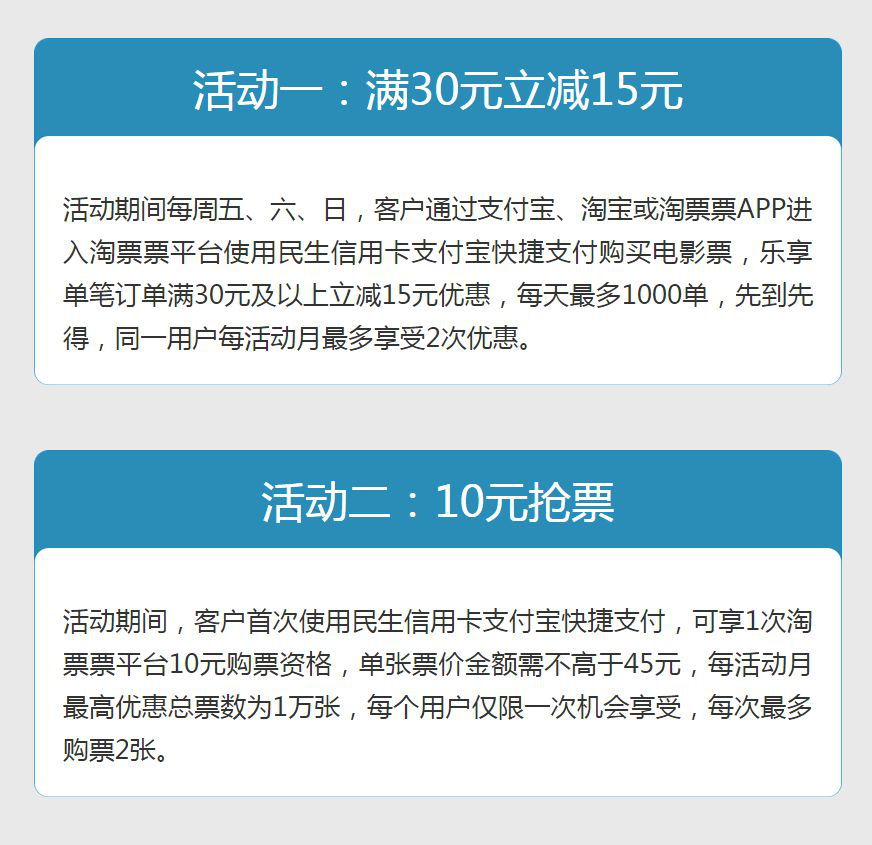 活动一：满30元立减15元

活动期间每周五、六、日，客户通过支付宝、淘宝或淘票票APP进入淘票票平台使用民生信用卡支付宝快捷支付购买电影票，乐享单笔订单满30元及以上立减15元优惠，每天最多1000单，先到先得，同一用户每活动月最多享受2次优惠。

活动二：10元抢票

活动期间，客户首次使用民生信用卡支付宝快捷支付，可享1次淘票票平台10元购票资格，单张票价金额需不高于45元，每活动月最高优惠总票数为1万张，每个用户仅限一次机会享受，每次最多购票2张。